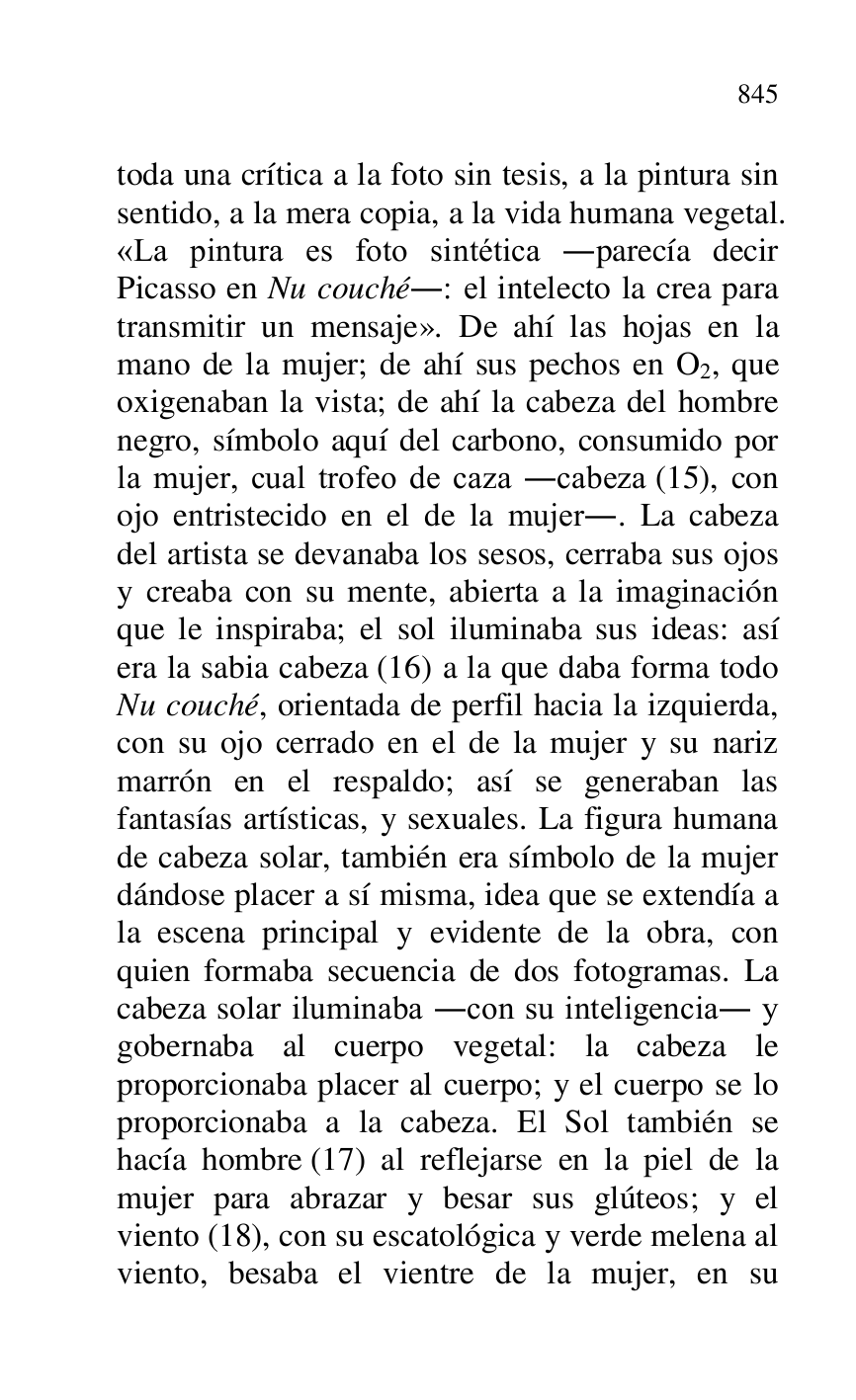 845

toda una crítica a la foto sin tesis, a la pintura sin sentido, a la mera copia, a la vida humana vegetal. «La pintura es foto sintética —parecía decir Picasso en Nu couché—: el intelecto la crea para transmitir un mensaje». De ahí las hojas en la mano de la mujer; de ahí sus pechos en $O_2$, que oxigenaban la vista; de ahí la cabeza del hombre negro, símbolo aquí del carbono, consumido por la mujer, cual trofeo de caza —cabeza (15), con ojo entristecido en el de la mujer—. La cabeza del artista se devanaba los sesos, cerraba sus ojos y creaba con su mente, abierta a la imaginación que le inspiraba; el sol iluminaba sus ideas: así era la sabia cabeza (16) a la que daba forma todo Nu couché, orientada de perfil hacia la izquierda, con su ojo cerrado en el de la mujer y su nariz marrón en el respaldo; así se generaban las fantasías artísticas, y sexuales. La figura humana de cabeza solar, también era símbolo de la mujer dándose placer a sí misma, idea que se extendía a la escena principal y evidente de la obra, con quien formaba secuencia de dos fotogramas. La cabeza solar iluminaba —con su inteligencia— y gobernaba al cuerpo vegetal: la cabeza le proporcionaba placer al cuerpo; y el cuerpo se lo proporcionaba a la cabeza. El Sol también se hacía hombre (17) al reflejarse en la piel de la mujer para abrazar y besar sus glúteos; y el viento (18), con su escatológica y verde melena al viento, besaba el vientre de la mujer, en su